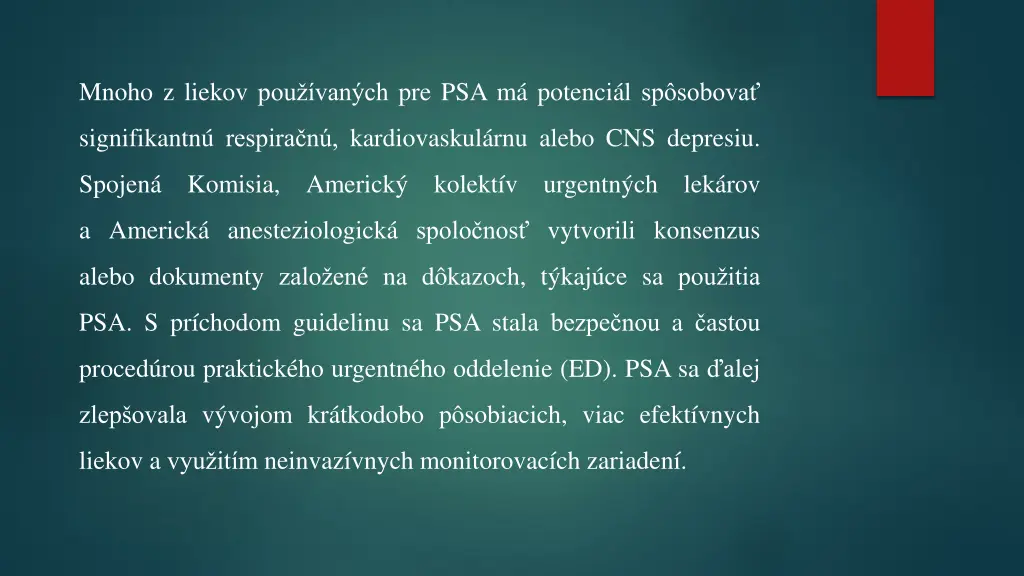 Mnoho z liekov používaných pre PSA má potenciál spôsobovať signifikantnú respiračnú, kardiovaskulárnu alebo CNS depresiu. Spojená Komisia, Americký kolektív urgentných lekárov a Americká anesteziologická spoločnosť vytvorili konsenzus alebo dokumenty založené na dôkazoch, týkajúce sa použitia PSA. S príchodom guidelinu sa PSA stala bezpečnou a častou procedúrou praktického urgentného oddelenie (ED). PSA sa ďalej zlepšovala vývojom krátkodobo pôsobiacich, viac efektívnych liekov a využitím neinvazívnych monitorovacích zariadení.